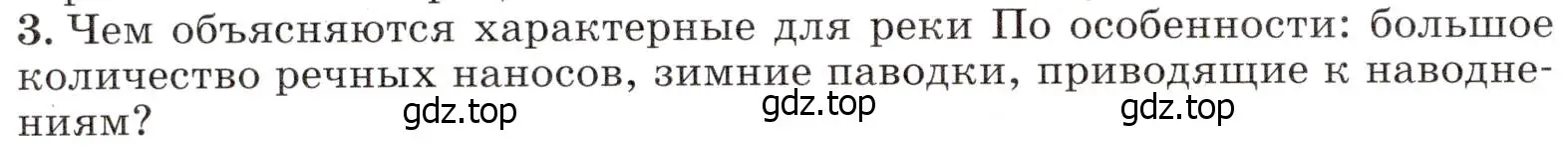 3. Чем объясняются характерные для реки По особенности: большое количество речных наносов, зимние паводки, приводящие к наводнениям?

gdz.top gdz.top gdz.top